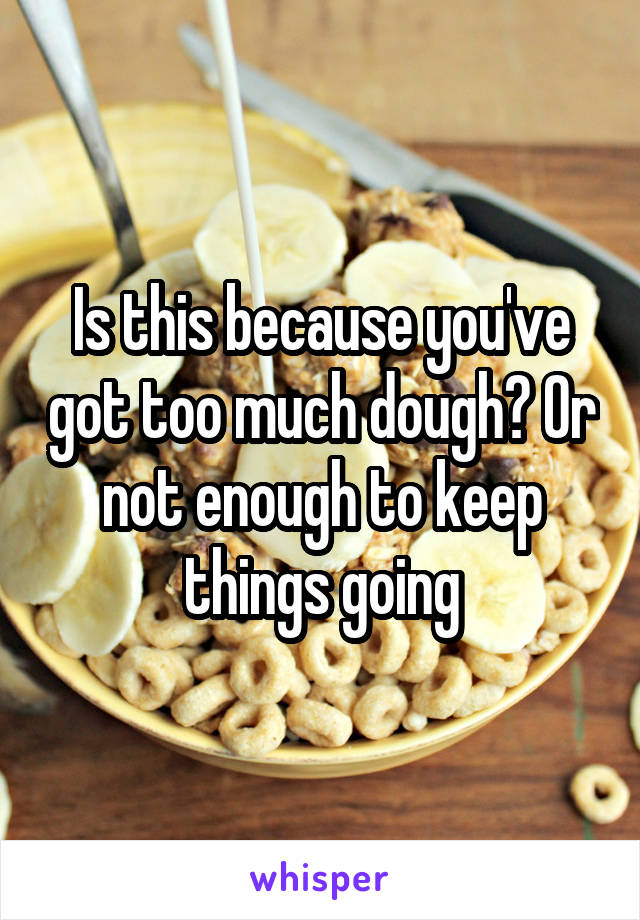 Is this because you've got too much dough? Or not enough to keep things going

whisper